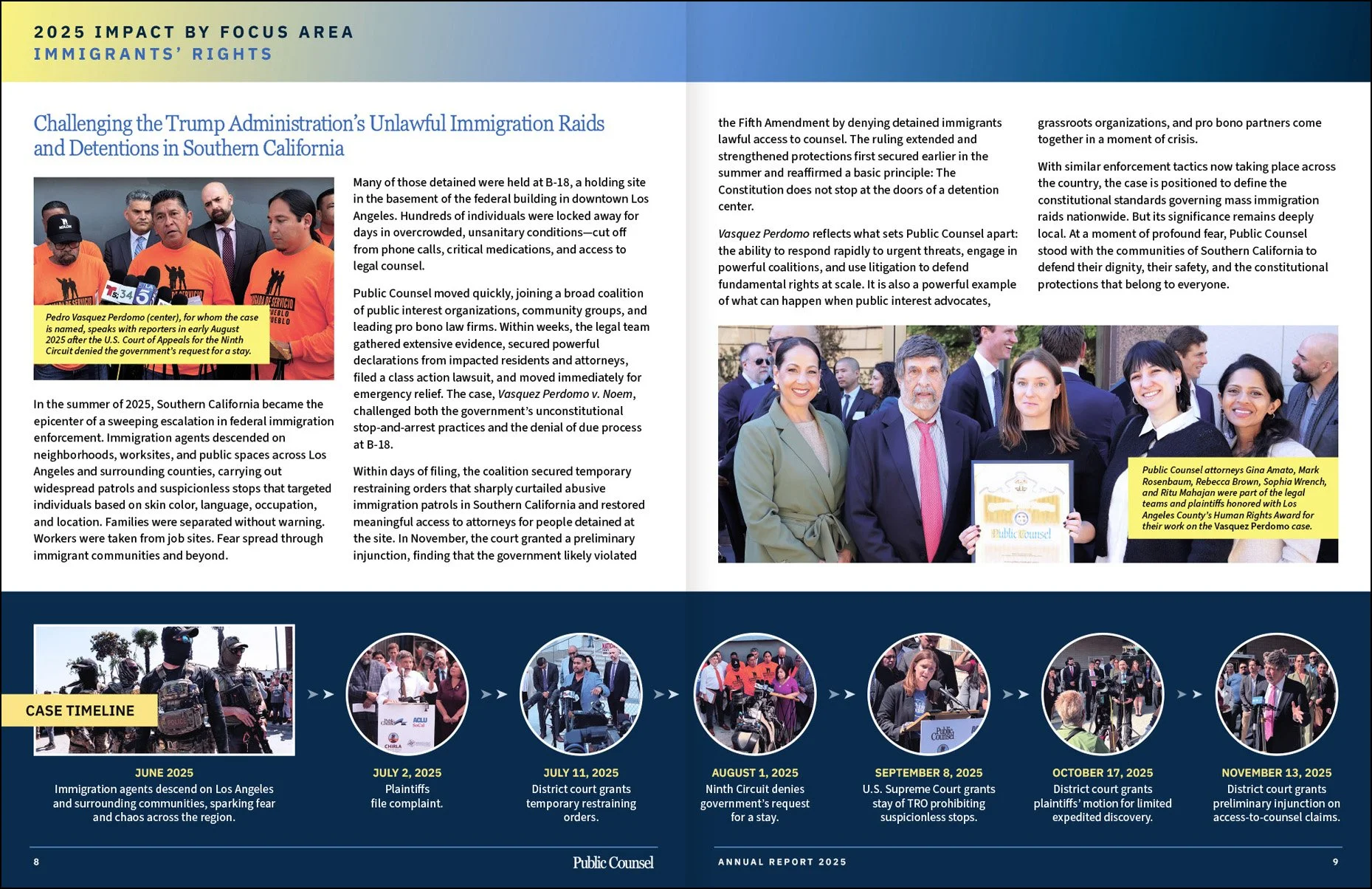 2025 IMPACT BY FOCUS AREA
IMMIGRANTS' RIGHTS

Challenging the Trump Administration's Unlawful Immigration Raids and Detentions in Southern California

Pedro Vasquez Perdomo (center), for whom the case is named, speaks with reporters in early August 2025 after the U.S. Court of Appeals for the Ninth Circuit denied the government's request for a stay.

In the summer of 2025, Southern California became the epicenter of a sweeping escalation in federal immigration enforcement. Immigration agents descended on neighborhoods, worksites, and public spaces across Los Angeles and surrounding counties, carrying out widespread patrols and suspicionless stops that targeted individuals based on skin color, language, occupation, and location. Families were separated without warning. Workers were taken from job sites. Fear spread through immigrant communities and beyond.

Many of those detained were held at B-18, a holding site in the basement of the federal building in downtown Los Angeles. Hundreds of individuals were locked away for days in overcrowded, unsanitary conditions—cut off from phone calls, critical medications, and access to legal counsel.

Public Counsel moved quickly, joining a broad coalition of public interest organizations, community groups, and leading pro bono law firms. Within weeks, the legal team gathered extensive evidence, secured powerful declarations from impacted residents and attorneys, filed a class action lawsuit, and moved immediately for emergency relief. The case, Vasquez Perdomo v. Noem, challenged both the government's unconstitutional stop-and-arrest practices and the denial of due process at B-18.

Within days of filing, the coalition secured temporary restraining orders that sharply curtailed abusive immigration patrols in Southern California and restored meaningful access to attorneys for people detained at the site. In November, the court granted a preliminary injunction, finding that the government likely violated the Fifth Amendment by denying detained immigrants lawful access to counsel. The ruling extended and strengthened protections first secured earlier in the summer and reaffirmed a basic principle: The Constitution does not stop at the doors of a detention center.

Vasquez Perdomo reflects what sets Public Counsel apart: the ability to respond rapidly to urgent threats, engage in powerful coalitions, and use litigation to defend fundamental rights at scale. It is also a powerful example of what can happen when public interest advocates, grassroots organizations, and pro bono partners come together in a moment of crisis.

With similar enforcement tactics now taking place across the country, the case is positioned to define the constitutional standards governing mass immigration raids nationwide. But its significance remains deeply local. At a moment of profound fear, Public Counsel stood with the communities of Southern California to defend their dignity, their safety, and the constitutional protections that belong to everyone.

Public Counsel attorneys Gina Amato, Mark Rosenbaum, Rebecca Brown, Sophia Wrench, and Ritu Mahajan were part of the legal teams and plaintiffs honored with Los Angeles County's Human Rights Award for their work on the Vasquez Perdomo case.

CASE TIMELINE

JUNE 2025
Immigration agents descend on Los Angeles and surrounding communities, sparking fear and chaos across the region.

JULY 2, 2025
Plaintiffs file complaint.

JULY 11, 2025
District court grants temporary restraining orders.

AUGUST 1, 2025
Ninth Circuit denies government's request for a stay.

SEPTEMBER 8, 2025
U.S. Supreme Court grants stay of TRO prohibiting suspicionless stops.

OCTOBER 17, 2025
District court grants plaintiffs' motion for limited expedited discovery.

NOVEMBER 13, 2025
District court grants preliminary injunction on access-to-counsel claims.

8
Public Counsel

ANNUAL REPORT 2025
9